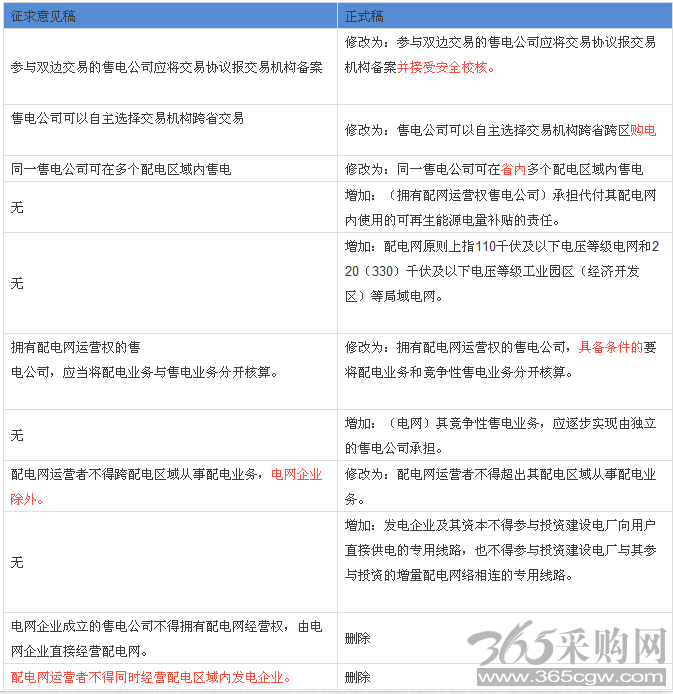 | 征求意见稿 | 正式稿 |
|---|---|
| 参与双边交易的售电公司应将交易协议报交易机构备案 | 修改为：参与双边交易的售电公司应将交易协议报交易机构备案并接受安全校核。 |
| 售电公司可以自主选择交易机构跨省交易 | 修改为：售电公司可以自主选择交易机构跨省跨区购电 |
| 同一售电公司可在多个配电区域内售电 | 修改为：同一售电公司可在省内多个配电区域内售电 |
| 无 | 增加：（拥有配网运营权售电公司）承担代付其配电网内使用的可再生能源电量补贴的责任。 |
| 无 | 增加：配电网原则上指110千伏及以下电压等级电网和220（330）千伏及以下电压等级工业园区（经济开发区）等局域电网。 |
| 拥有配电网运营权的售电公司，应当将配电业务与售电业务分开核算。 | 修改为：拥有配电网运营权的售电公司，具备条件的要将配电业务和竞争性售电业务分开核算。 |
| 无 | 增加：（电网）其竞争性售电业务，应逐步实现由独立的售电公司承担。 |
| 配电网运营者不得跨配电区域从事配电业务，电网企业除外。 | 修改为：配电网运营者不得超出其配电区域从事配电业务。 |
| 无 | 增加：发电企业及其资本不得参与投资建设电厂向用户直接供电的专用线路，也不得参与投资建设电厂与其参与投资的增量配电网络相连的专用线路。 |
| 电网企业成立的售电公司不得拥有配电网经营权，由电网企业直接经营配电网。 | 删除 |
| 配电网运营者不得同时经营配电区域内发电企业。 | 删除 |

365采购网
www.365cgw.com